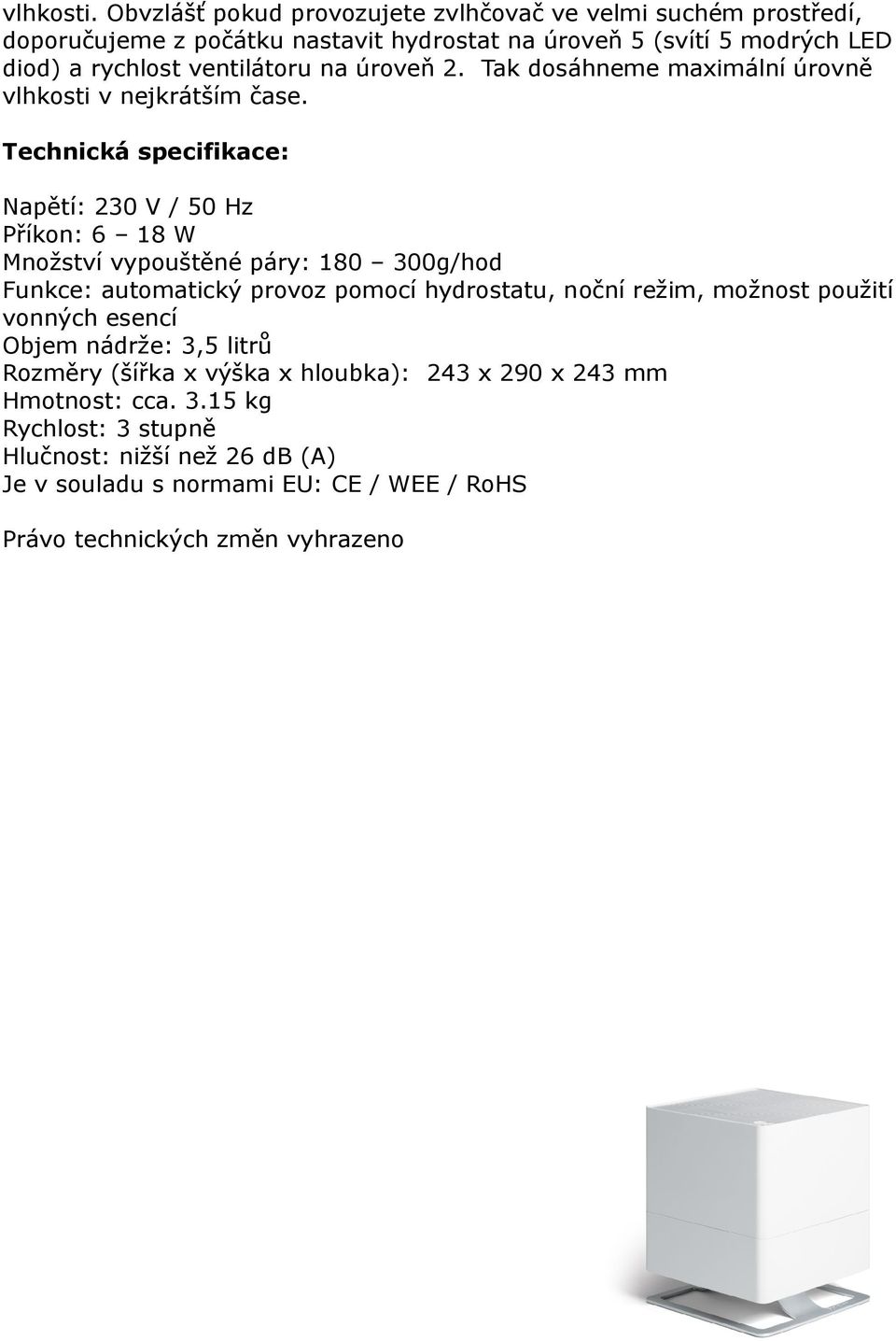 vlhkosti. Obvzlášť pokud provozujete zvlhčovač ve velmi suchém prostředí, doporučujeme z počátku nastavit hydrostat na úroveň 5 (svítí 5 modrých LED diod) a rychlost ventilátoru na úroveň 2. Tak dosáhneme maximální úrovně vlhkosti v nejkrátším čase.

Technická specifikace:

Napětí: 230 V / 50 Hz
Příkon: 6 – 18 W
Množství vypouštěné páry: 180 – 300g/hod
Funkce: automatický provoz pomocí hydrostatu, noční režim, možnost použití vonných esencí
Objem nádrže: 3,5 litrů
Rozměry (šířka x výška x hloubka): 243 x 290 x 243 mm
Hmotnost: cca. 3.15 kg
Rychlost: 3 stupně
Hlučnost: nižší než 26 dB (A)
Je v souladu s normami EU: CE / WEE / RoHS

Právo technických změn vyhrazeno